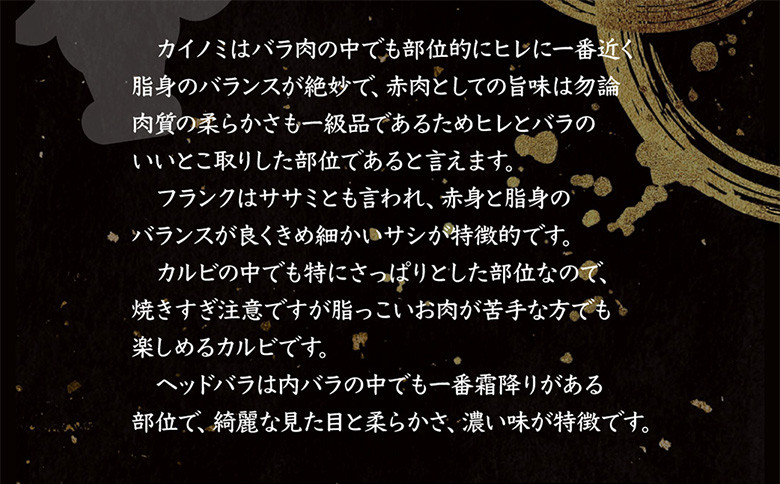 カイノミはバラ肉の中でも部位的にヒレに一番近く脂身のバランスが絶妙で、赤肉としての旨味は勿論肉質の柔らかさも一級品であるためヒレとバラのいいとこ取りした部位であると言えます。

フランクはササミとも言われ、赤身と脂身のバランスが良くきめ細かいサシが特徴的です。

カルビの中でも特にさっぱりとした部位なので、焼きすぎ注意ですが脂っこいお肉が苦手な方でも楽しめるカルビです。

ヘッドバラは内バラの中でも一番霜降りがある部位で、綺麗な見た目と柔らかさ、濃い味が特徴です。